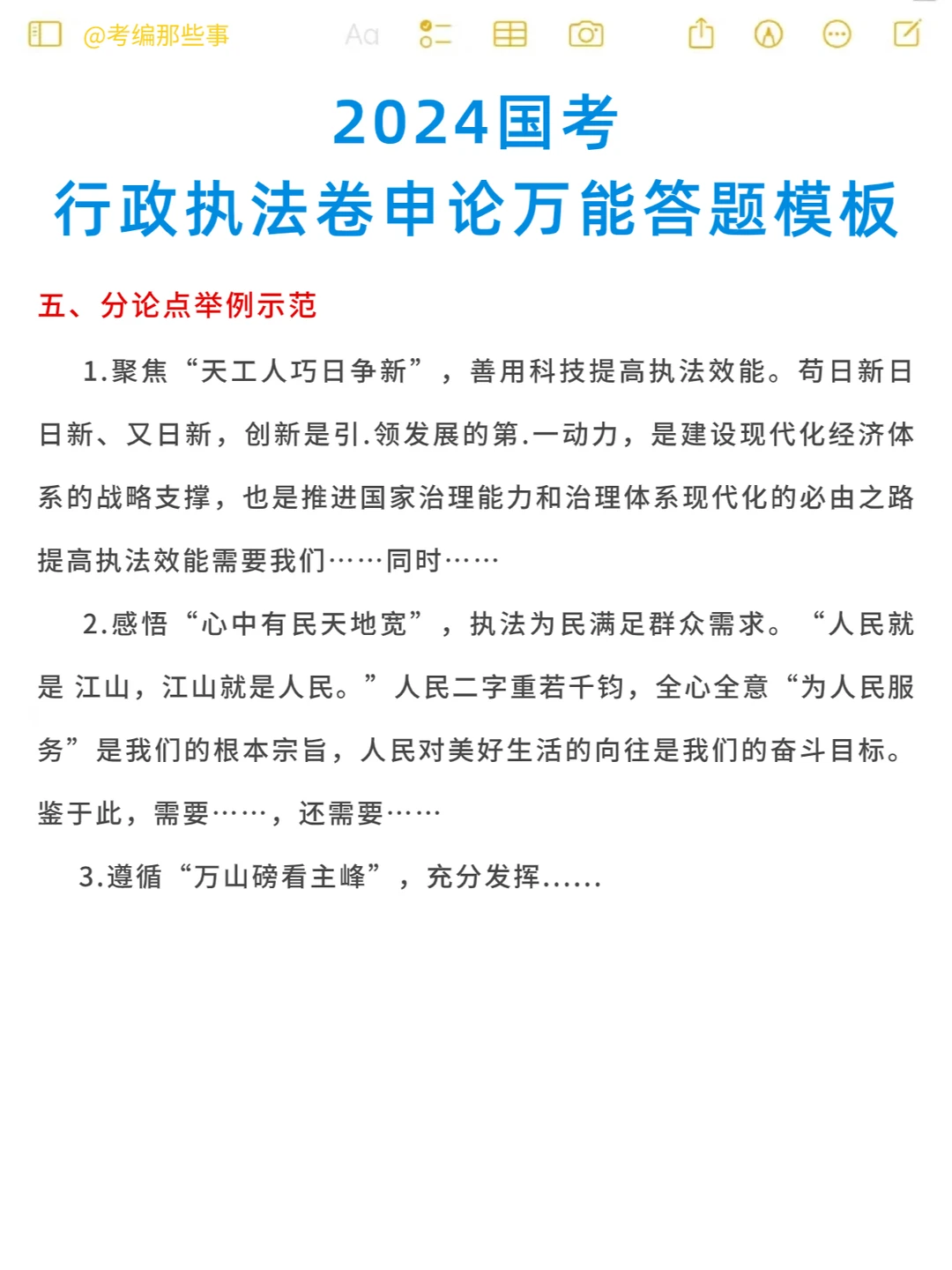 @考编那些事 Aa

2024国考
行政执法卷申论万能答题模板

五、分论点举例示范

1.聚焦“天工人巧日争新”，善用科技提高执法效能。苟日新日日新、又日新，创新是引.领发展的第.一动力，是建设现代化经济体系的战略支撑，也是推进国家治理能力和治理体系现代化的必由之路提高执法效能需要我们……同时……

2.感悟“心中有民天地宽”，执法为民满足群众需求。“人民就是 江山，江山就是人民。”人民二字重若千钧，全心全意“为人民服务”是我们的根本宗旨，人民对美好生活的向往是我们的奋斗目标。鉴于此，需要……，还需要……

3.遵循“万山磅看主峰”，充分发挥......